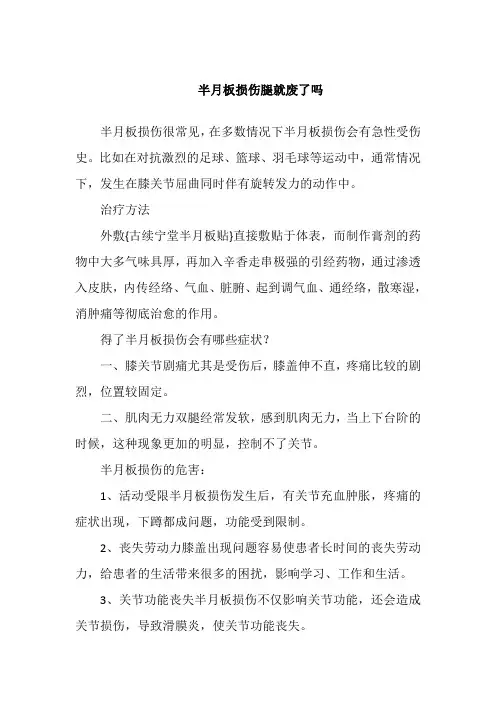 半月板损伤腿就废了吗

半月板损伤很常见，在多数情况下半月板损伤会有急性受伤史。比如在对抗激烈的足球、篮球、羽毛球等运动中，通常情况下，发生在膝关节屈曲同时伴有旋转发力的动作中。

治疗方法

外敷{古续宁堂半月板贴}直接敷贴于体表，而制作膏剂的药物中大多气味具厚，再加入辛香走串极强的引经药物，通过渗透入皮肤，内传经络、气血、脏腑、起到调气血、通经络，散寒湿，消肿痛等彻底治愈的作用。

得了半月板损伤会有哪些症状？

一、膝关节剧痛尤其是受伤后，膝盖伸不直，疼痛比较的剧烈，位置较固定。

二、肌肉无力双腿经常发软，感到肌肉无力，当上下台阶的时候，这种现象更加的明显，控制不了关节。

半月板损伤的危害：

1、活动受限半月板损伤发生后，有关节充血肿胀，疼痛的症状出现，下蹲都成问题，功能受到限制。

2、丧失劳动力膝盖出现问题容易使患者长时间的丧失劳动力，给患者的生活带来很多的困扰，影响学习、工作和生活。

3、关节功能丧失半月板损伤不仅影响关节功能，还会造成关节损伤，导致滑膜炎，使关节功能丧失。